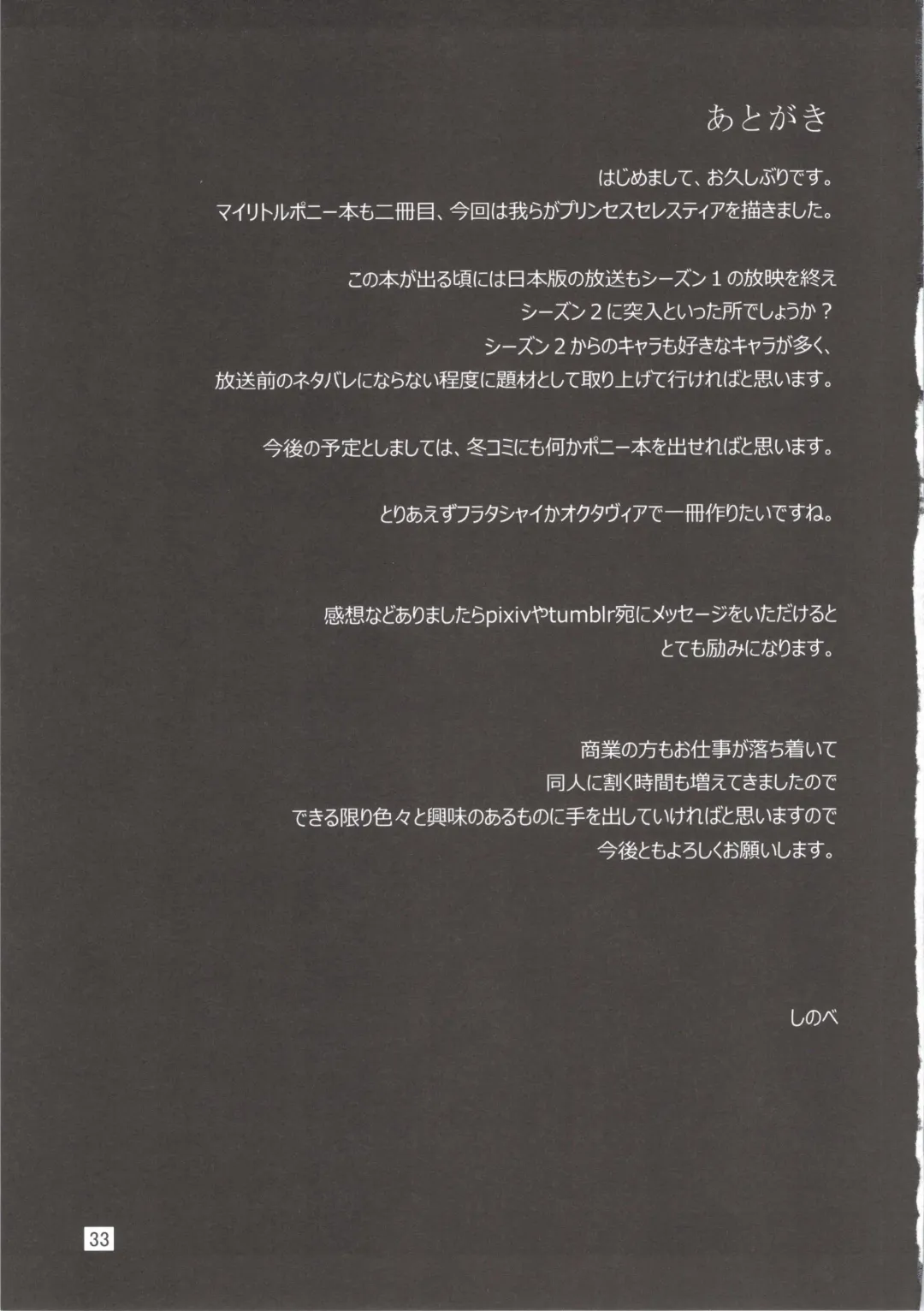 あとがき

はじめまして、お久しぶりです。
マイリトルポニー本も二冊目、今回は我らがプリンセスセレスティアを描きました。

この本が出る頃には日本版の放送もシーズン１の放映を終え
シーズン２に突入といった所でしょうか？
シーズン２からのキャラも好きなキャラが多く、
放送前のネタバレにならない程度に題材として取り上げて行ければと思います。

今後の予定としましては、冬コミにも何かポニー本を出せればと思います。

とりあえずフラタシャイかオクタヴィアで一冊作りたいですね。

感想などありましたらpixivやtumblr宛にメッセージをいただけると
とても励みになります。

商業の方もお仕事が落ち着いて
同人に割く時間も増えてきましたので
できる限り色々と興味のあるものに手を出していければと思いますので
今後ともよろしくお願いします。

しのべ

33